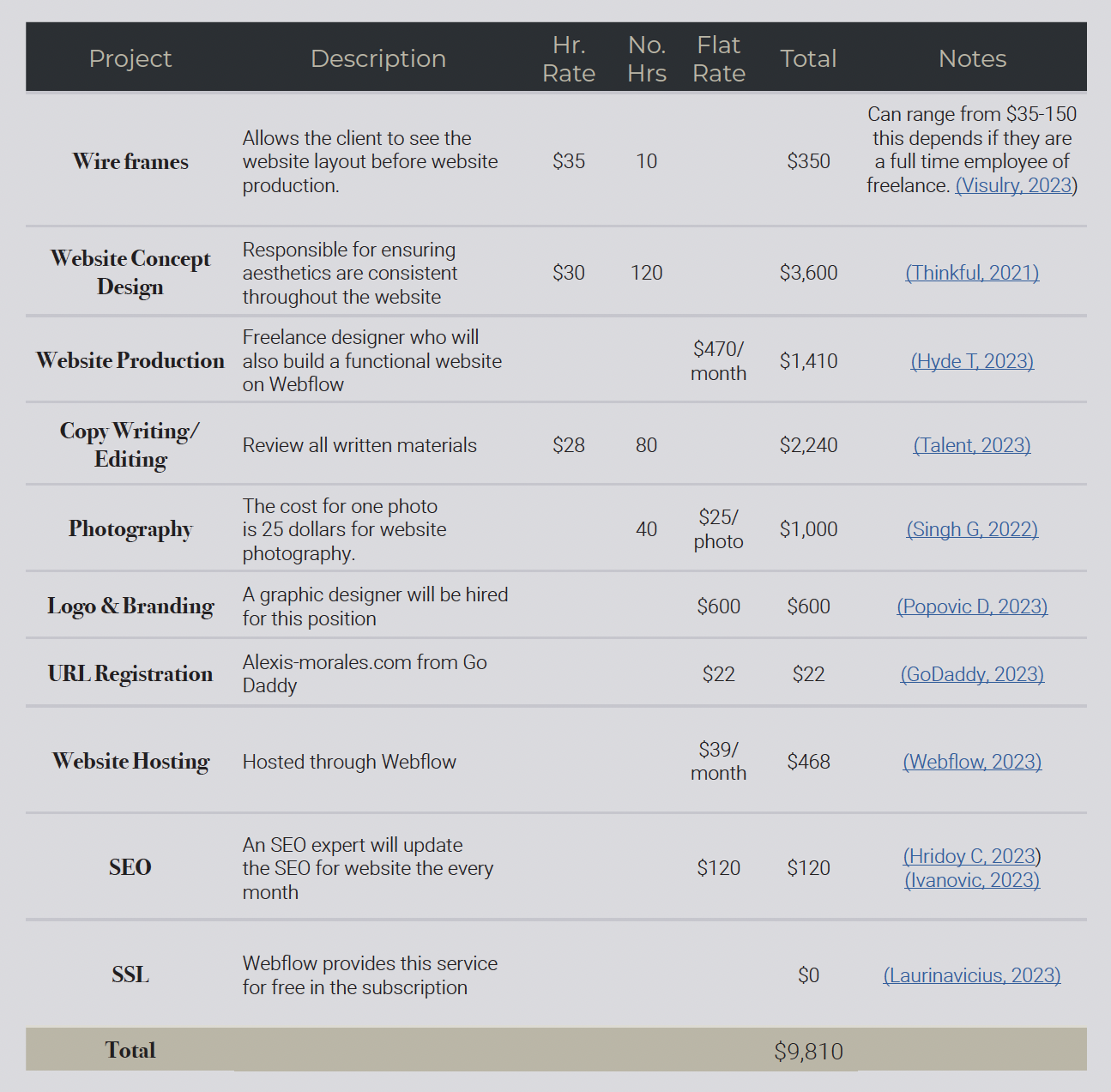 | Project | Description | Hr. Rate | No. Hrs | Flat Rate | Total | Notes |
|---|---|---|---|---|---|---|
| Wire frames | Allows the client to see the website layout before website production. | $35 | 10 | | $350 | Can range from $35-150 this depends if they are a full time employee of freelance. (Visulry, 2023) |
| Website Concept Design | Responsible for ensuring aesthetics are consistent throughout the website | $30 | 120 | | $3,600 | (Thinkful, 2021) |
| Website Production | Freelance designer who will also build a functional website on Webflow | | | $470/ month | $1,410 | (Hyde T, 2023) |
| Copy Writing/ Editing | Review all written materials | $28 | 80 | | $2,240 | (Talent, 2023) |
| Photography | The cost for one photo is 25 dollars for website photography. | | 40 | $25/ photo | $1,000 | (Singh G, 2022) |
| Logo & Branding | A graphic designer will be hired for this position | | | $600 | $600 | (Popovic D, 2023) |
| URL Registration | Alexis-morales.com from Go Daddy | | | $22 | $22 | (GoDaddy, 2023) |
| Website Hosting | Hosted through Webflow | | | $39/ month | $468 | (Webflow, 2023) |
| SEO | An SEO expert will update the SEO for website the every month | | | $120 | $120 | (Hridoy C, 2023) (Ivanovic, 2023) |
| SSL | Webflow provides this service for free in the subscription | | | | $0 | (Laurinavicius, 2023) |
| Total | | | | | $9,810 | |